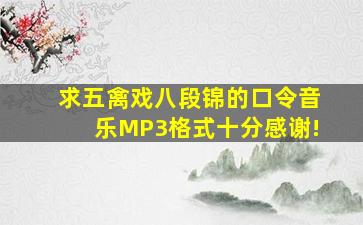 求五禽戏八段锦的口令音乐MP3格式十分感谢!